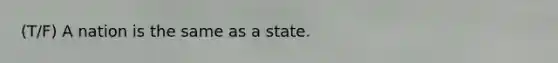 (T/F) A nation is the same as a state.